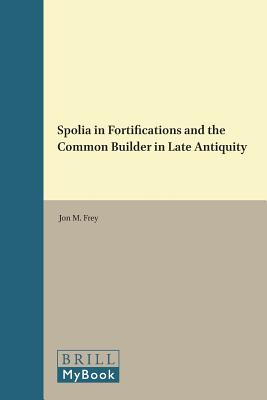 Spolia in Fortifications and the Common Builder in Late Antiquity

Jon M. Frey

BRILL
MyBook